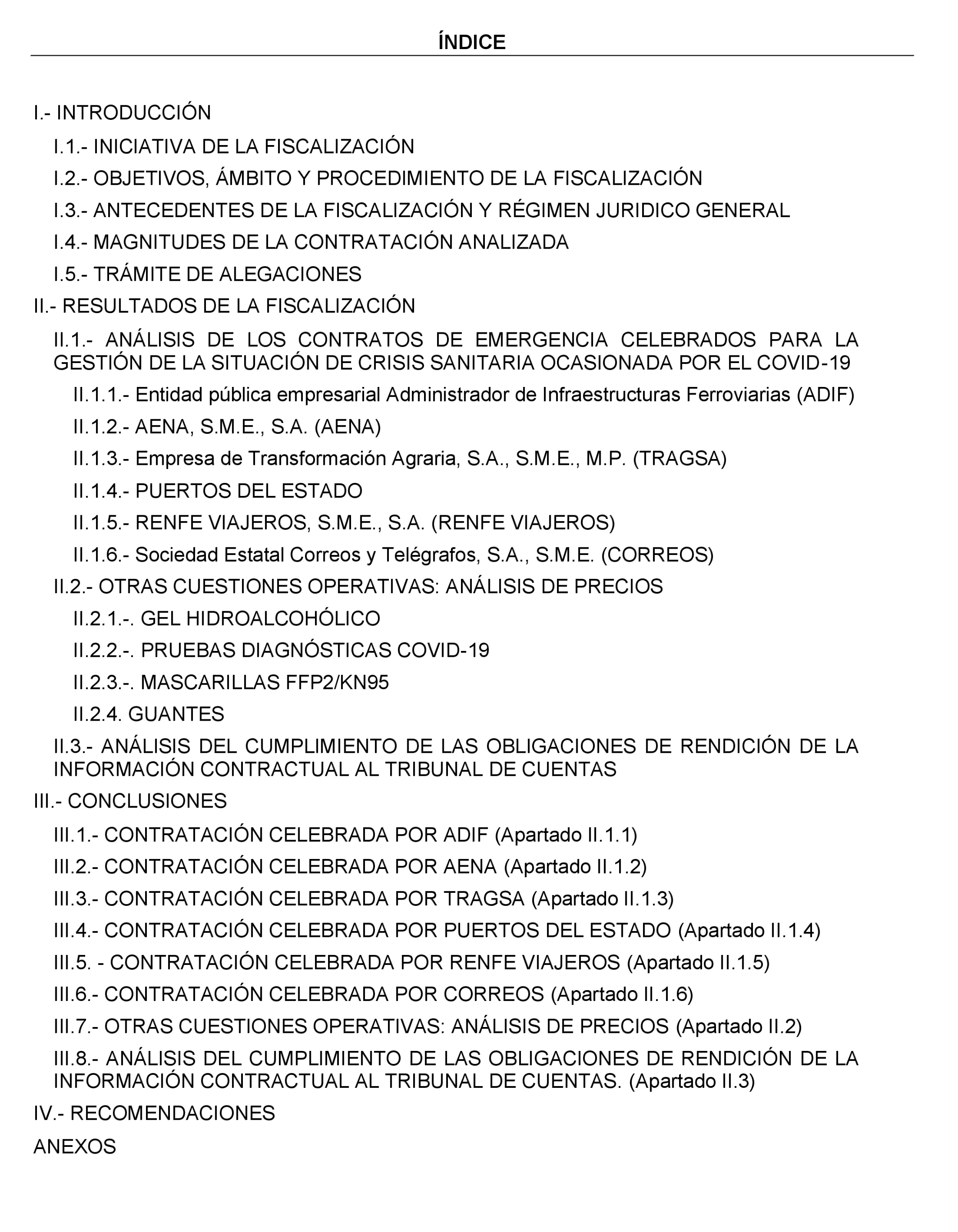 ÍNDICE

I.- INTRODUCCIÓN

I.1.- INICIATIVA DE LA FISCALIZACIÓN

I.2.- OBJETIVOS, ÁMBITO Y PROCEDIMIENTO DE LA FISCALIZACIÓN

I.3.- ANTECEDENTES DE LA FISCALIZACIÓN Y RÉGIMEN JURIDICO GENERAL

I.4.- MAGNITUDES DE LA CONTRATACIÓN ANALIZADA

I.5.- TRÁMITE DE ALEGACIONES

II.- RESULTADOS DE LA FISCALIZACIÓN

II.1.- ANÁLISIS DE LOS CONTRATOS DE EMERGENCIA CELEBRADOS PARA LA GESTIÓN DE LA SITUACIÓN DE CRISIS SANITARIA OCASIONADA POR EL COVID-19

II.1.1.- Entidad pública empresarial Administrador de Infraestructuras Ferroviarias (ADIF)

II.1.2.- AENA, S.M.E., S.A. (AENA)

II.1.3.- Empresa de Transformación Agraria, S.A., S.M.E., M.P. (TRAGSA)

II.1.4.- PUERTOS DEL ESTADO

II.1.5.- RENFE VIAJEROS, S.M.E., S.A. (RENFE VIAJEROS)

II.1.6.- Sociedad Estatal Correos y Telégrafos, S.A., S.M.E. (CORREOS)

II.2.- OTRAS CUESTIONES OPERATIVAS: ANÁLISIS DE PRECIOS

II.2.1.-. GEL HIDROALCOHÓLICO

II.2.2.-. PRUEBAS DIAGNÓSTICAS COVID-19

II.2.3.-. MASCARILLAS FFP2/KN95

II.2.4. GUANTES

II.3.- ANÁLISIS DEL CUMPLIMIENTO DE LAS OBLIGACIONES DE RENDICIÓN DE LA INFORMACIÓN CONTRACTUAL AL TRIBUNAL DE CUENTAS

III.- CONCLUSIONES

III.1.- CONTRATACIÓN CELEBRADA POR ADIF (Apartado II.1.1)

III.2.- CONTRATACIÓN CELEBRADA POR AENA (Apartado II.1.2)

III.3.- CONTRATACIÓN CELEBRADA POR TRAGSA (Apartado II.1.3)

III.4.- CONTRATACIÓN CELEBRADA POR PUERTOS DEL ESTADO (Apartado II.1.4)

III.5. - CONTRATACIÓN CELEBRADA POR RENFE VIAJEROS (Apartado II.1.5)

III.6.- CONTRATACIÓN CELEBRADA POR CORREOS (Apartado II.1.6)

III.7.- OTRAS CUESTIONES OPERATIVAS: ANÁLISIS DE PRECIOS (Apartado II.2)

III.8.- ANÁLISIS DEL CUMPLIMIENTO DE LAS OBLIGACIONES DE RENDICIÓN DE LA INFORMACIÓN CONTRACTUAL AL TRIBUNAL DE CUENTAS. (Apartado II.3)

IV.- RECOMENDACIONES

ANEXOS